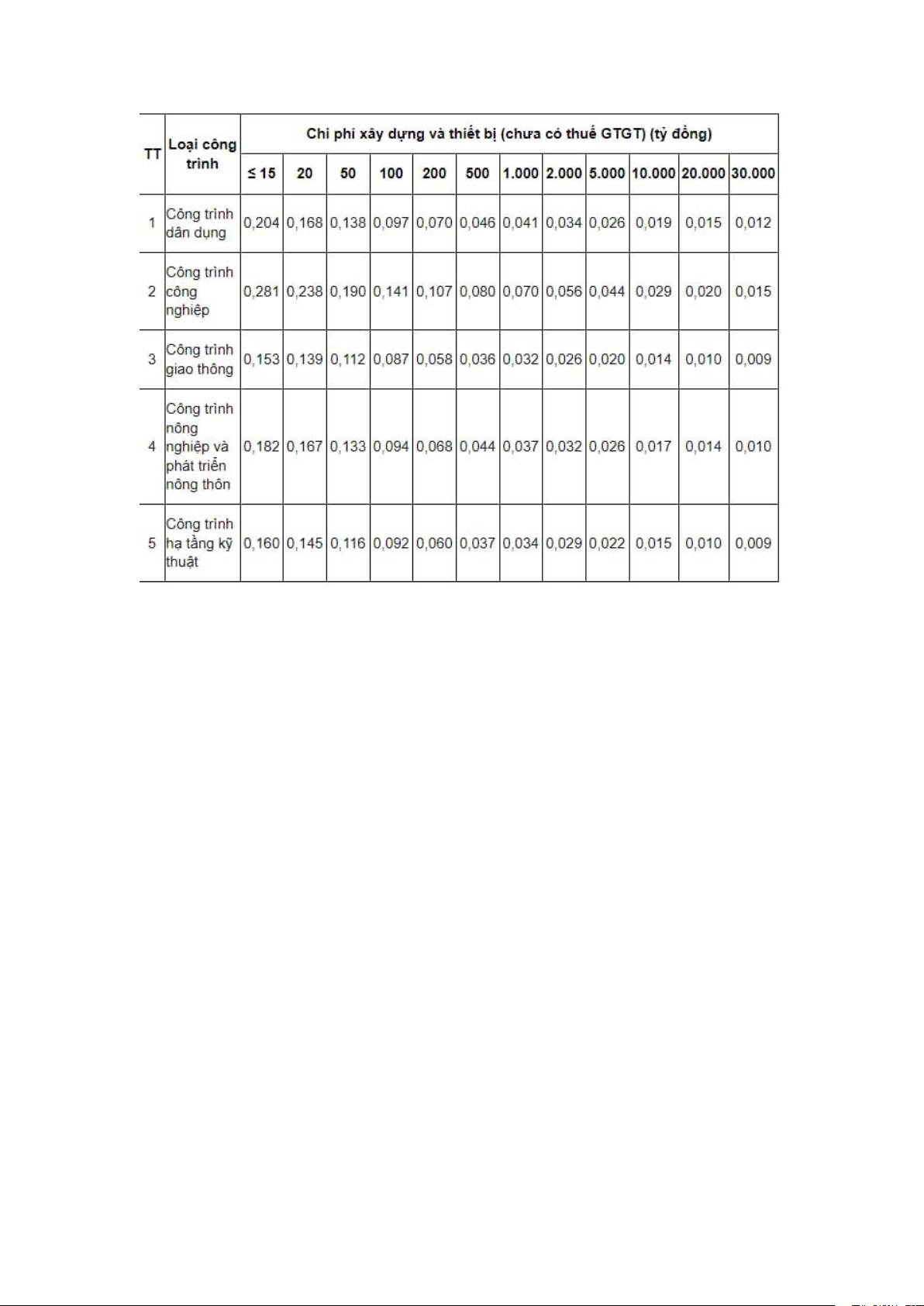 | TT | Loại công trình | Chi phí xây dựng và thiết bị (chưa có thuế GTGT) (tỷ đồng) | | | | | | | | | | | |
|---|---|---|---|---|---|---|---|---|---|---|---|---|---|
| | | ≤ 15 | 20 | 50 | 100 | 200 | 500 | 1.000 | 2.000 | 5.000 | 10.000 | 20.000 | 30.000 |
| 1 | Công trình dân dụng | 0,204 | 0,168 | 0,138 | 0,097 | 0,070 | 0,046 | 0,041 | 0,034 | 0,026 | 0,019 | 0,015 | 0,012 |
| 2 | Công trình công nghiệp | 0,281 | 0,238 | 0,190 | 0,141 | 0,107 | 0,080 | 0,070 | 0,056 | 0,044 | 0,029 | 0,020 | 0,015 |
| 3 | Công trình giao thông | 0,153 | 0,139 | 0,112 | 0,087 | 0,058 | 0,036 | 0,032 | 0,026 | 0,020 | 0,014 | 0,010 | 0,009 |
| 4 | Công trình nông nghiệp và phát triển nông thôn | 0,182 | 0,167 | 0,133 | 0,094 | 0,068 | 0,044 | 0,037 | 0,032 | 0,026 | 0,017 | 0,014 | 0,010 |
| 5 | Công trình hạ tầng kỹ thuật | 0,160 | 0,145 | 0,116 | 0,092 | 0,060 | 0,037 | 0,034 | 0,029 | 0,022 | 0,015 | 0,010 | 0,009 |